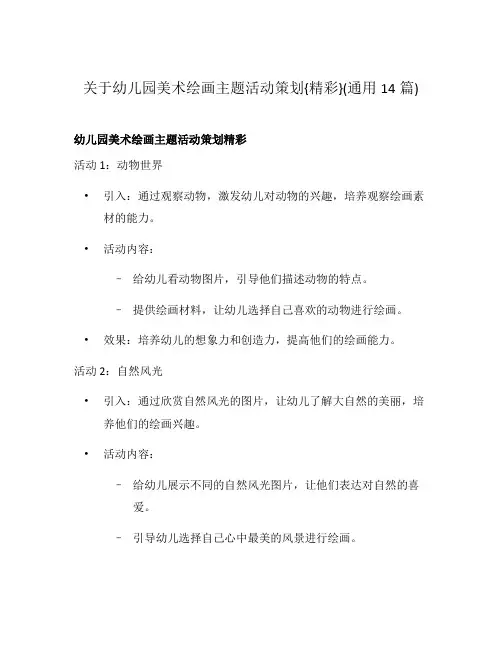 关于幼儿园美术绘画主题活动策划{精彩}(通用 14 篇)

幼儿园美术绘画主题活动策划精彩

活动 1：动物世界

• 引入：通过观察动物，激发幼儿对动物的兴趣，培养观察绘画素材的能力。

• 活动内容：

– 给幼儿看动物图片，引导他们描述动物的特点。

– 提供绘画材料，让幼儿选择自己喜欢的动物进行绘画。

• 效果：培养幼儿的想象力和创造力，提高他们的绘画能力。

活动 2：自然风光

• 引入：通过欣赏自然风光的图片，让幼儿了解大自然的美丽，培养他们的绘画兴趣。

• 活动内容：

– 给幼儿展示不同的自然风光图片，让他们表达对自然的喜爱。

– 引导幼儿选择自己心中最美的风景进行绘画。